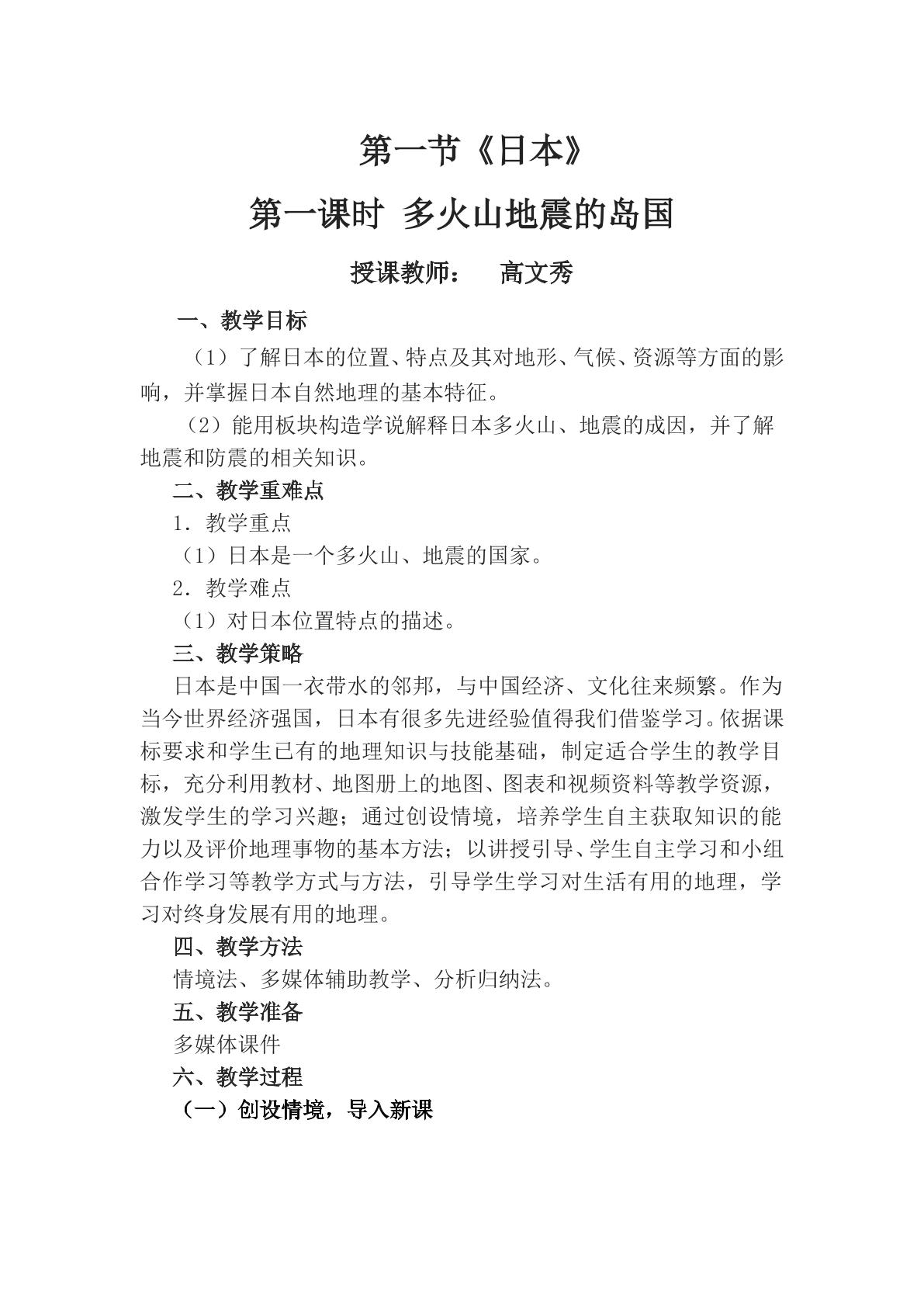 第一节《日本》

第一课时 多火山地震的岛国

授课教师： 高文秀

一、教学目标

（1）了解日本的位置、特点及其对地形、气候、资源等方面的影响，并掌握日本自然地理的基本特征。

（2）能用板块构造学说解释日本多火山、地震的成因，并了解地震和防震的相关知识。

二、教学重难点

1．教学重点

（1）日本是一个多火山、地震的国家。

2．教学难点

（1）对日本位置特点的描述。

三、教学策略

日本是中国一衣带水的邻邦，与中国经济、文化往来频繁。作为当今世界经济强国，日本有很多先进经验值得我们借鉴学习。依据课标要求和学生已有的地理知识与技能基础，制定适合学生的教学目标，充分利用教材、地图册上的地图、图表和视频资料等教学资源，激发学生的学习兴趣；通过创设情境，培养学生自主获取知识的能力以及评价地理事物的基本方法；以讲授引导、学生自主学习和小组合作学习等教学方式与方法，引导学生学习对生活有用的地理，学习对终身发展有用的地理。

四、教学方法

情境法、多媒体辅助教学、分析归纳法。

五、教学准备

多媒体课件

六、教学过程

（一）创设情境，导入新课